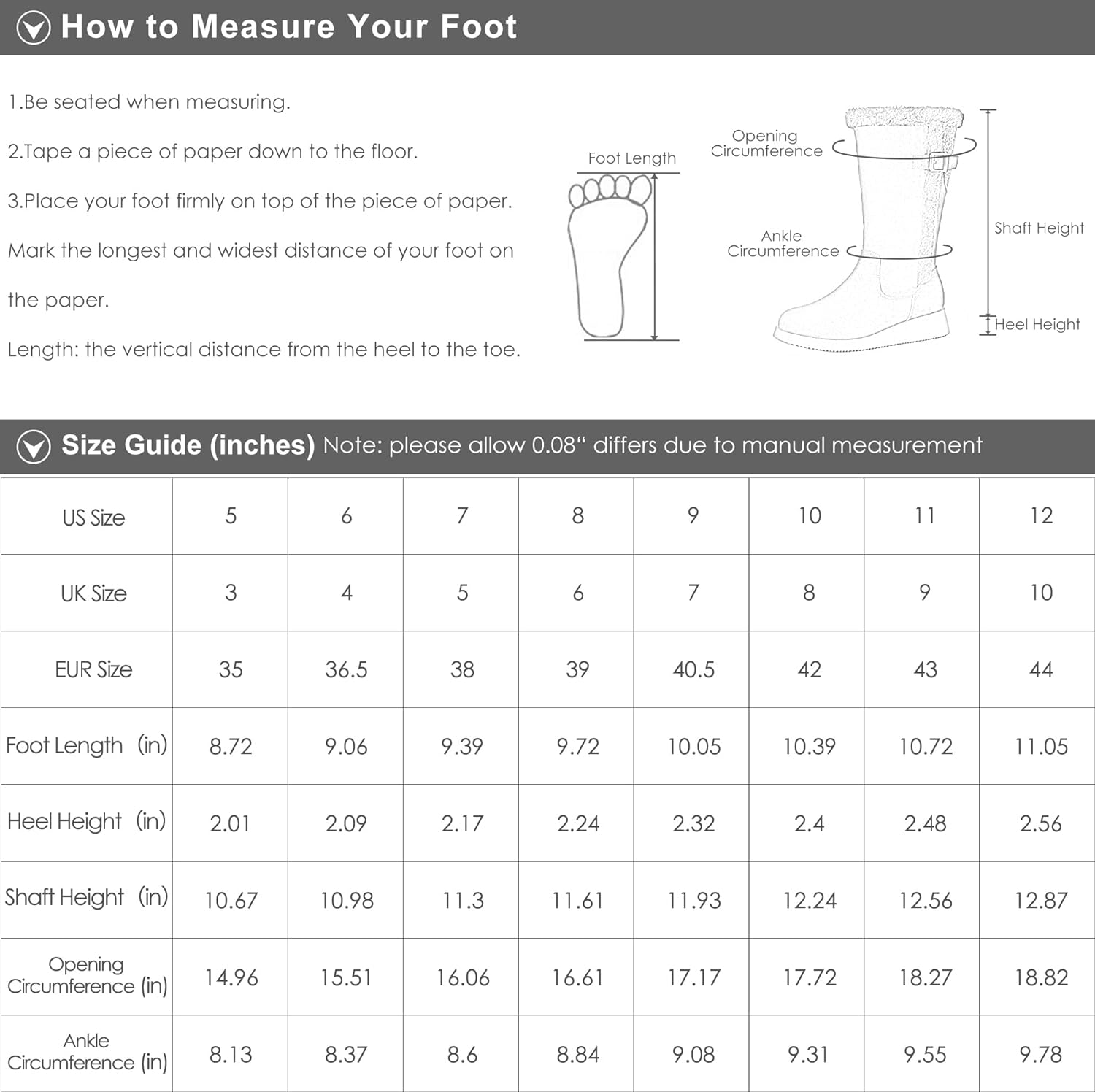 How to Measure Your Foot

1.Be seated when measuring.

2.Tape a piece of paper down to the floor.

3.Place your foot firmly on top of the piece of paper. Mark the longest and widest distance of your foot on the paper.

Length: the vertical distance from the heel to the toe.

Foot Length

Opening Circumference

Ankle Circumference

Shaft Height

Heel Height

Size Guide (inches) Note: please allow 0.08“ differs due to manual measurement

| US Size | 5 | 6 | 7 | 8 | 9 | 10 | 11 | 12 |
|---|---|---|---|---|---|---|---|---|
| UK Size | 3 | 4 | 5 | 6 | 7 | 8 | 9 | 10 |
| EUR Size | 35 | 36.5 | 38 | 39 | 40.5 | 42 | 43 | 44 |
| Foot Length (in) | 8.72 | 9.06 | 9.39 | 9.72 | 10.05 | 10.39 | 10.72 | 11.05 |
| Heel Height (in) | 2.01 | 2.09 | 2.17 | 2.24 | 2.32 | 2.4 | 2.48 | 2.56 |
| Shaft Height (in) | 10.67 | 10.98 | 11.3 | 11.61 | 11.93 | 12.24 | 12.56 | 12.87 |
| Opening Circumference (in) | 14.96 | 15.51 | 16.06 | 16.61 | 17.17 | 17.72 | 18.27 | 18.82 |
| Ankle Circumference (in) | 8.13 | 8.37 | 8.6 | 8.84 | 9.08 | 9.31 | 9.55 | 9.78 |